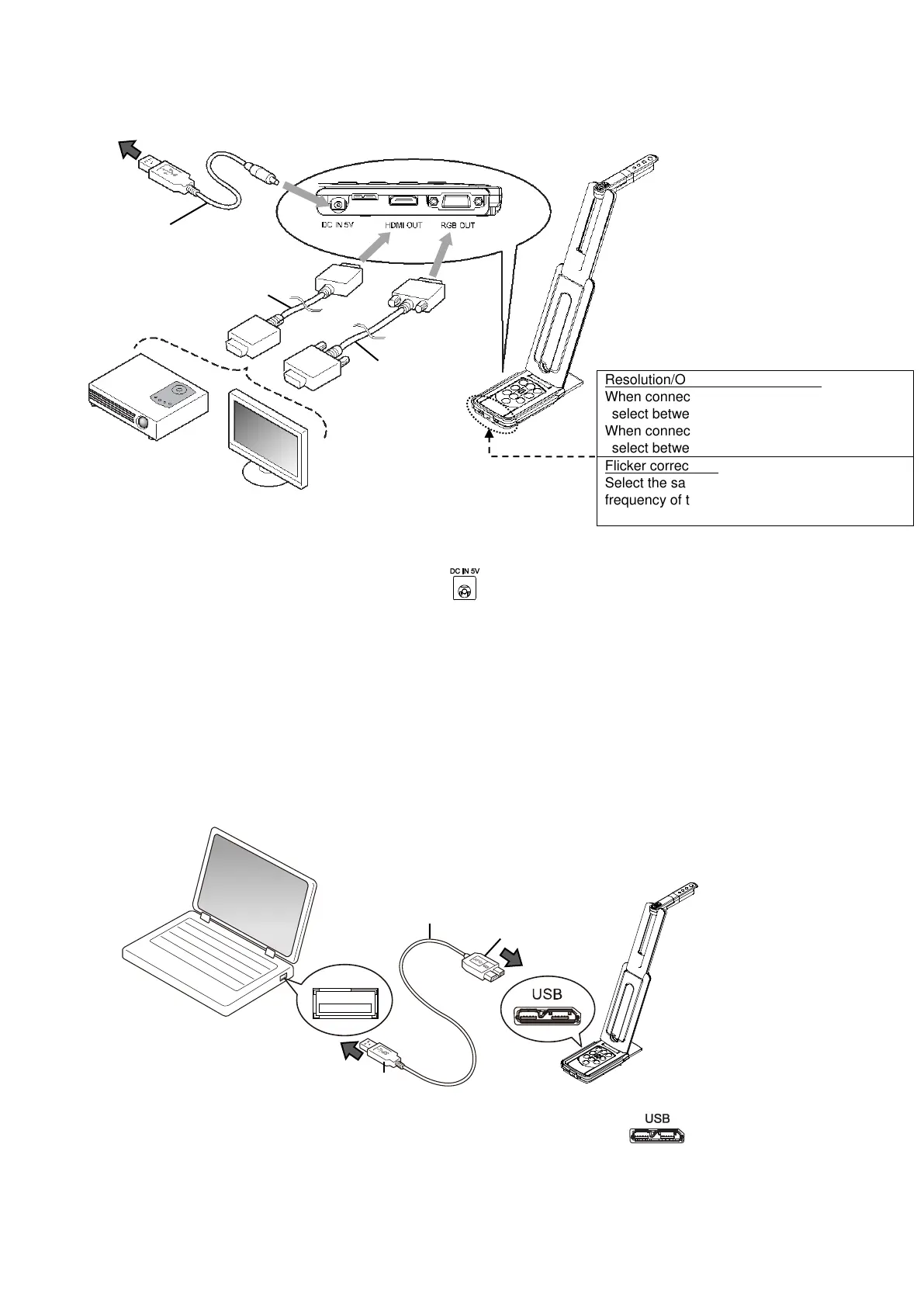 DC IN 5V
HDMI OUT
RGB OUT

Resolution/O
When connec
select betwe
When connec
select betwe

Flicker correc
Select the sa
frequency of t

DC IN 5V

USB

USB